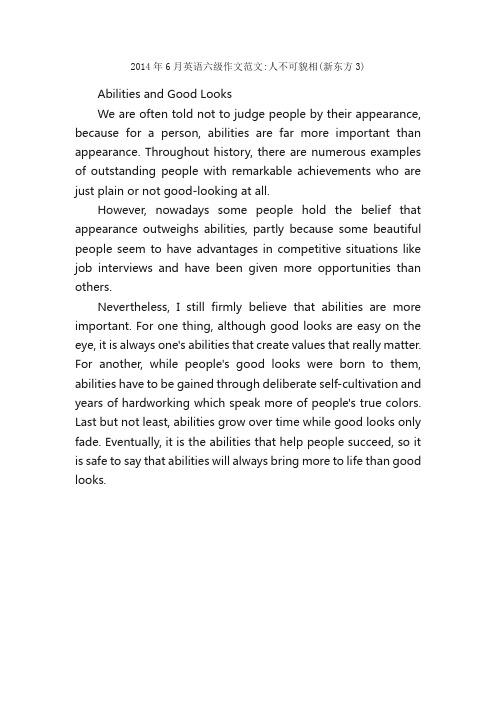 2014 年 6 月英语六级作文范文:人不可貌相(新东方 3)

Abilities and Good Looks

We are often told not to judge people by their appearance, because for a person, abilities are far more important than appearance. Throughout history, there are numerous examples of outstanding people with remarkable achievements who are just plain or not good-looking at all.

However, nowadays some people hold the belief that appearance outweighs abilities, partly because some beautiful people seem to have advantages in competitive situations like job interviews and have been given more opportunities than others.

Nevertheless, I still firmly believe that abilities are more important. For one thing, although good looks are easy on the eye, it is always one's abilities that create values that really matter. For another, while people's good looks were born to them, abilities have to be gained through deliberate self-cultivation and years of hardworking which speak more of people's true colors. Last but not least, abilities grow over time while good looks only fade. Eventually, it is the abilities that help people succeed, so it is safe to say that abilities will always bring more to life than good looks.